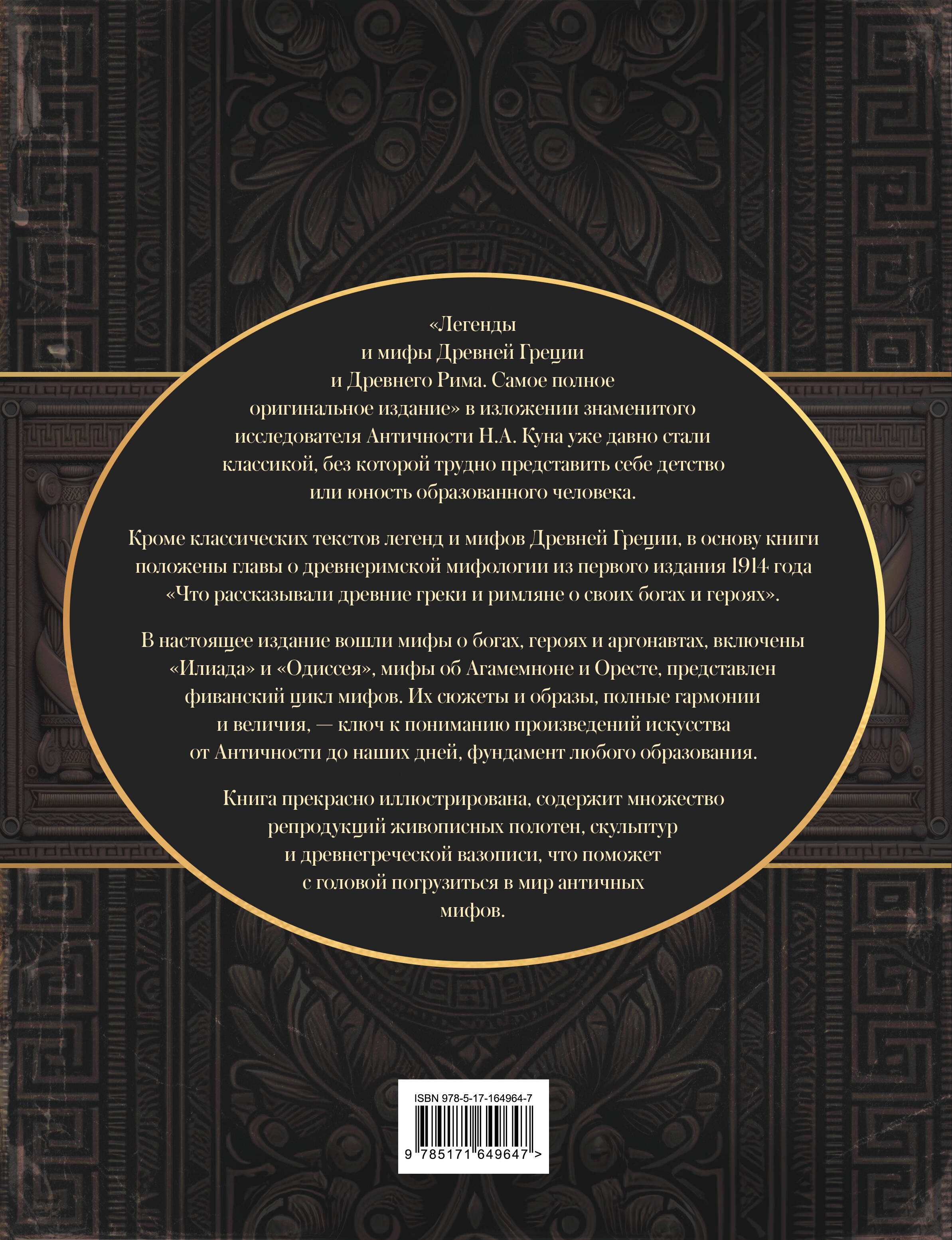 «Легенды и мифы Древней Греции и Древнего Рима. Самое полное оригинальное издание» в изложении знаменитого исследователя Античности Н.А. Куна уже давно стали классикой, без которой трудно представить себе детство или юность образованного человека.

Кроме классических текстов легенд и мифов Древней Греции, в основу книги положены главы о древнеримской мифологии из первого издания 1914 года «Что рассказывали древние греки и римляне о своих богах и героях».

В настоящее издание вошли мифы о богах, героях и аргонавтах, включены «Илиада» и «Одиссея», мифы об Агамемноне и Оресте, представлен фиванский цикл мифов. Их сюжеты и образы, полные гармонии и величия, — ключ к пониманию произведений искусства от Античности до наших дней, фундамент любого образования.

Книга прекрасно иллюстрирована, содержит множество репродукций живописных полотен, скульптур и древнегреческой вазописи, что поможет с головой погрузиться в мир античных мифов.

ISBN 978-5-17-164964-7

9 785171 649647 >